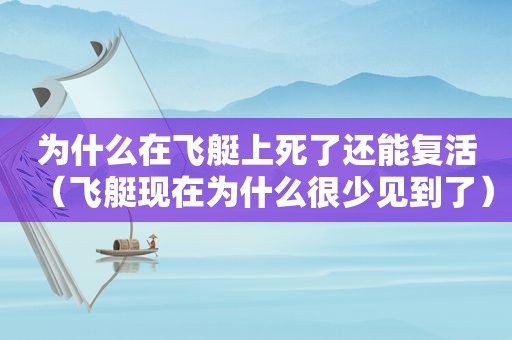 为什么在飞艇上死了还能复活（飞艇现在为什么很少见到了）